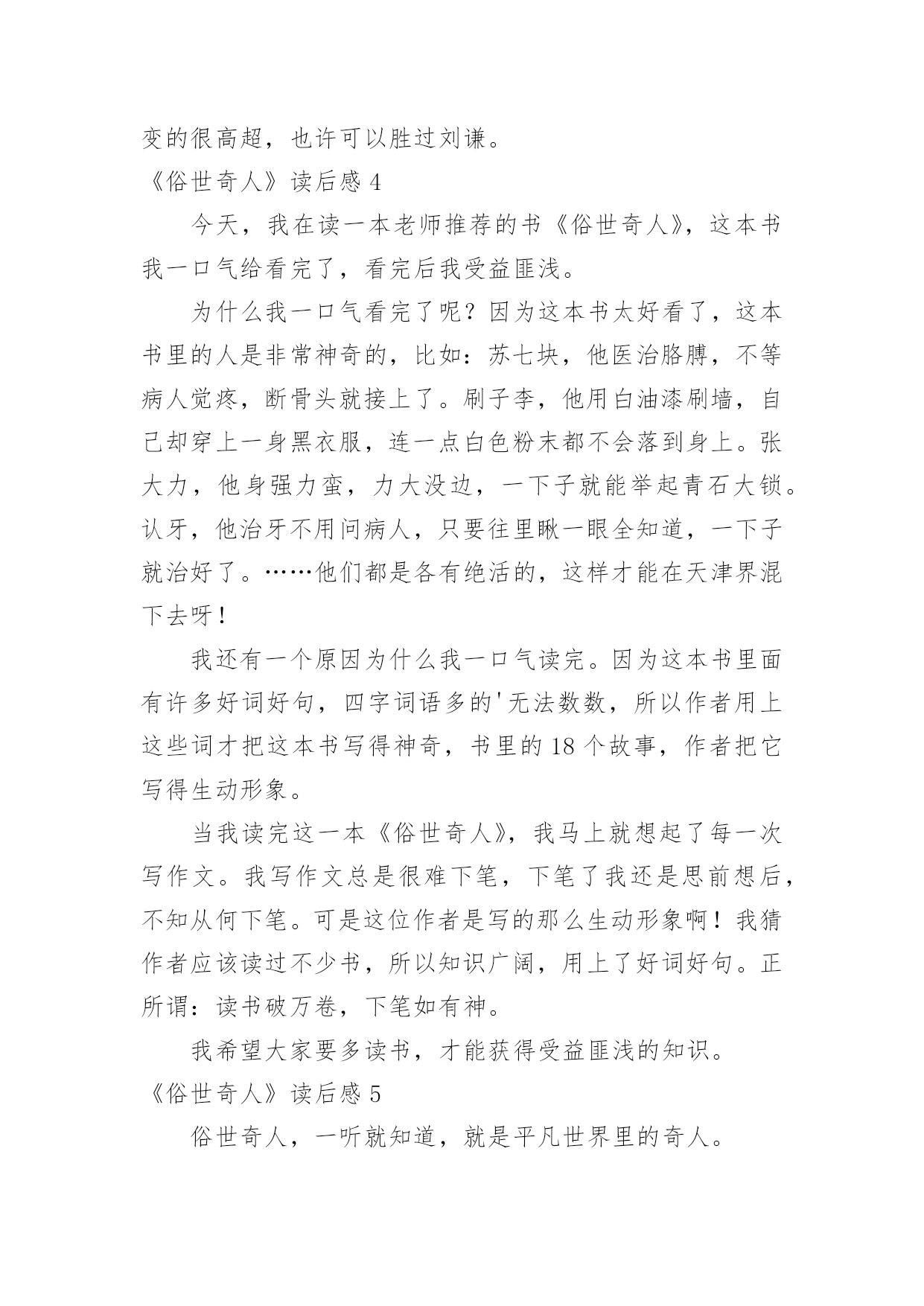 变的很高超，也许可以胜过刘谦。

《俗世奇人》读后感 4

今天，我在读一本老师推荐的书《俗世奇人》，这本书我一口气给看完了，看完后我受益匪浅。

为什么我一口气看完了呢？因为这本书太好看了，这本书里的人是非常神奇的，比如：苏七块，他医治胳膊，不等病人觉疼，断骨头就接上了。刷子李，他用白油漆刷墙，自己却穿上一身黑衣服，连一点白色粉末都不会落到身上。张大力，他身强力蛮，力大没边，一下子就能举起青石大锁。认牙，他治牙不用问病人，只要往里瞅一眼全知道，一下子就治好了。……他们都是各有绝活的，这样才能在天津界混下去呀！

我还有一个原因为什么我一口气读完。因为这本书里面有许多好词好句，四字词语多的'无法数数，所以作者用上这些词才把这本书写得神奇，书里的 18 个故事，作者把它写得生动形象。

当我读完这一本《俗世奇人》，我马上就想起了每一次写作文。我写作文总是很难下笔，下笔了我还是思前想后，不知从何下笔。可是这位作者是写的那么生动形象啊！我猜作者应该读过不少书，所以知识广阔，用上了好词好句。正所谓：读书破万卷，下笔如有神。

我希望大家要多读书，才能获得受益匪浅的知识。

《俗世奇人》读后感 5

俗世奇人，一听就知道，就是平凡世界里的奇人。